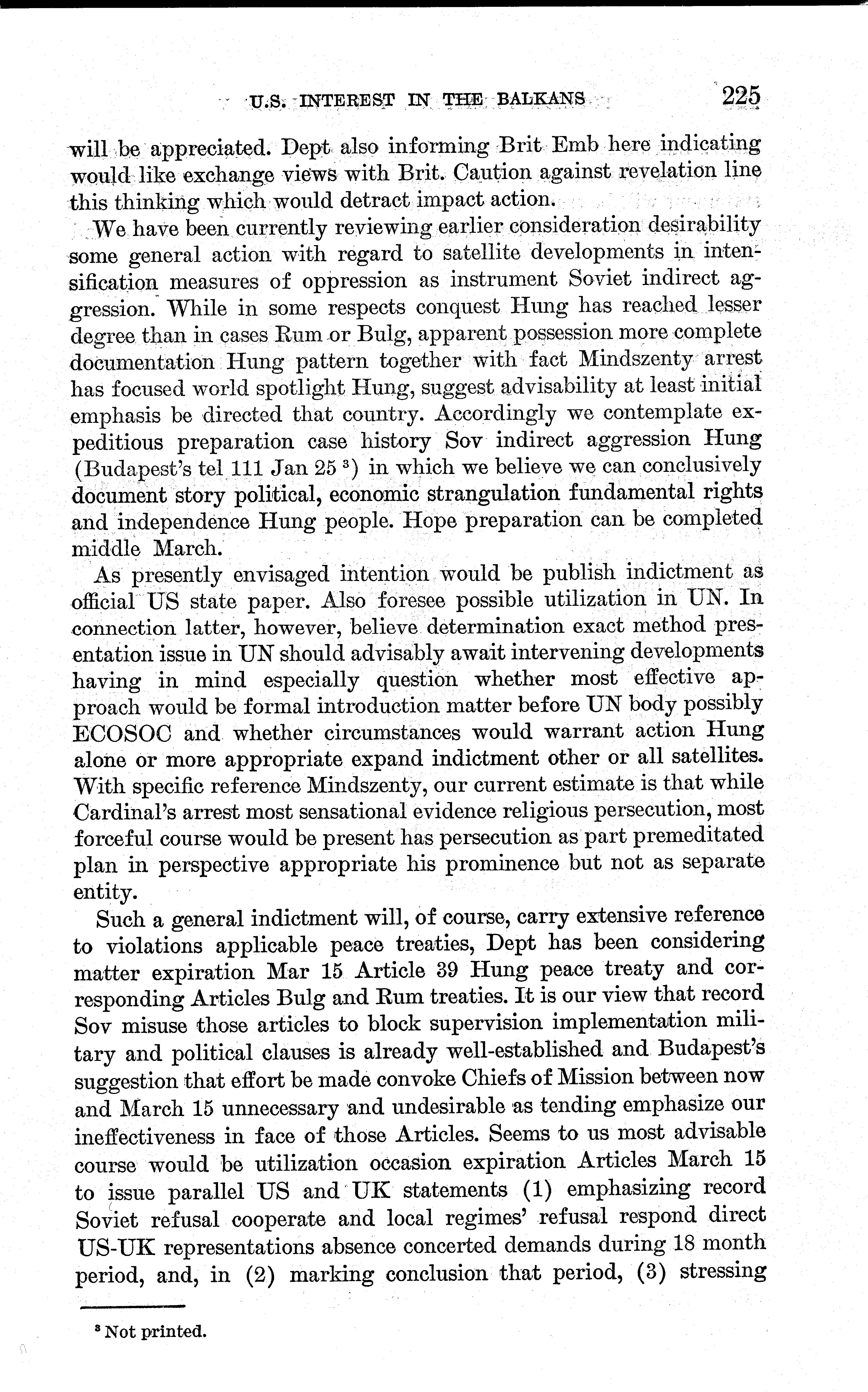 U.S. INTEREST IN THE BALKANS 225

will be appreciated. Dept also informing Brit Emb here indicating would like exchange views with Brit. Caution against revelation line this thinking which would detract impact action.

We have been currently reviewing earlier consideration desirability some general action with regard to satellite developments in intensification measures of oppression as instrument Soviet indirect aggression. While in some respects conquest Hung has reached lesser degree than in cases Rum or Bulg, apparent possession more complete documentation Hung pattern together with fact Mindszenty arrest has focused world spotlight Hung, suggest advisability at least initial emphasis be directed that country. Accordingly we contemplate expeditious preparation case history Sov indirect aggression Hung (Budapest's tel 111 Jan 25 $^3$) in which we believe we can conclusively document story political, economic strangulation fundamental rights and independence Hung people. Hope preparation can be completed middle March.

As presently envisaged intention would be publish indictment as official US state paper. Also foresee possible utilization in UN. In connection latter, however, believe determination exact method presentation issue in UN should advisably await intervening developments having in mind especially question whether most effective approach would be formal introduction matter before UN body possibly ECOSOC and whether circumstances would warrant action Hung alone or more appropriate expand indictment other or all satellites. With specific reference Mindszenty, our current estimate is that while Cardinal's arrest most sensational evidence religious persecution, most forceful course would be present has persecution as part premeditated plan in perspective appropriate his prominence but not as separate entity.

Such a general indictment will, of course, carry extensive reference to violations applicable peace treaties, Dept has been considering matter expiration Mar 15 Article 39 Hung peace treaty and corresponding Articles Bulg and Rum treaties. It is our view that record Sov misuse those articles to block supervision implementation military and political clauses is already well-established and Budapest's suggestion that effort be made convoke Chiefs of Mission between now and March 15 unnecessary and undesirable as tending emphasize our ineffectiveness in face of those Articles. Seems to us most advisable course would be utilization occasion expiration Articles March 15 to issue parallel US and UK statements (1) emphasizing record Soviet refusal cooperate and local regimes' refusal respond direct US-UK representations absence concerted demands during 18 month period, and, in (2) marking conclusion that period, (3) stressing

$^3$ Not printed.